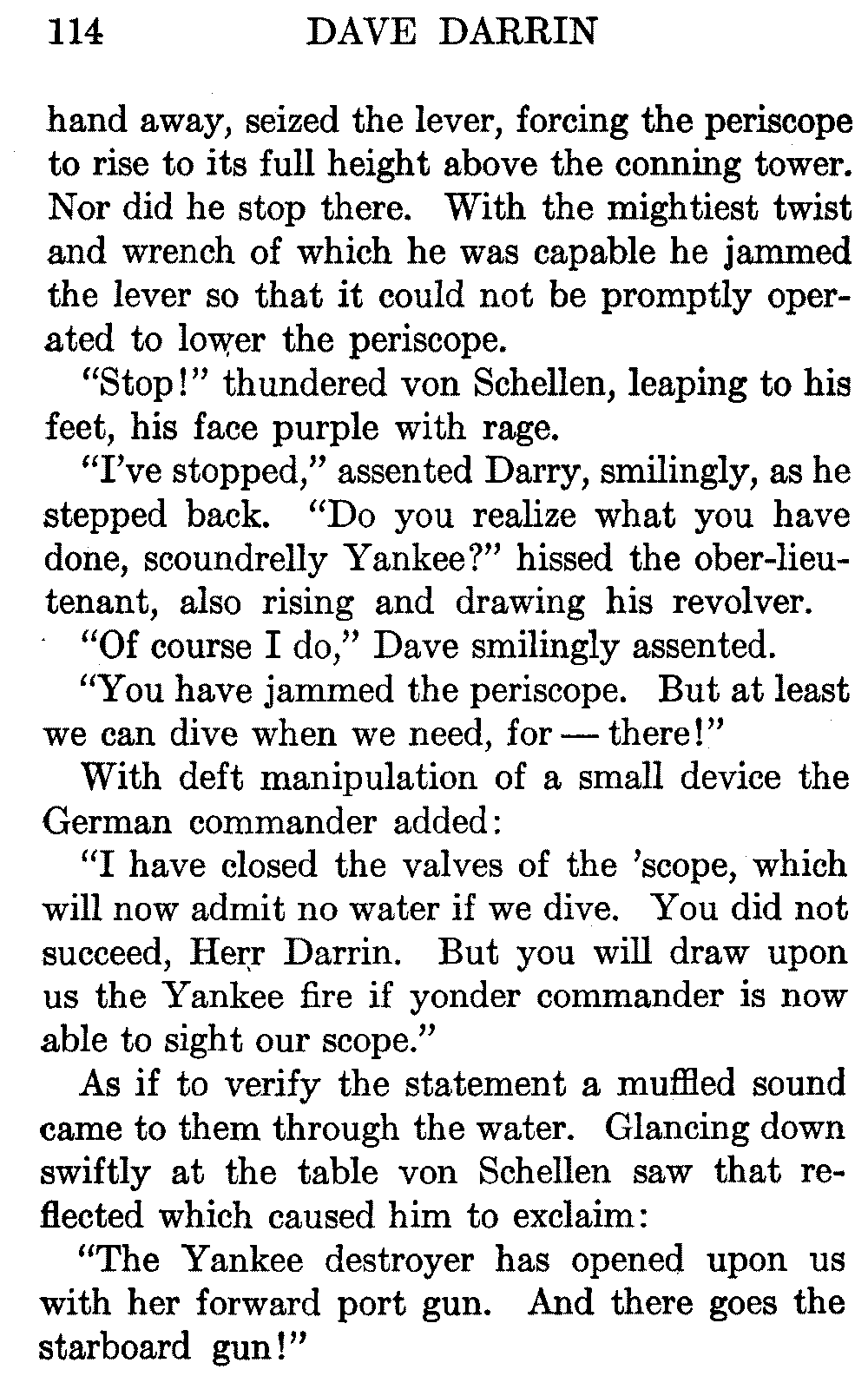 114 DAVE DARRIN

hand away, seized the lever, forcing the periscope to rise to its full height above the conning tower. Nor did he stop there. With the mightiest twist and wrench of which he was capable he jammed the lever so that it could not be promptly operated to lower the periscope.

"Stop!" thundered von Schellen, leaping to his feet, his face purple with rage.

"I've stopped," assented Darry, smilingly, as he stepped back. "Do you realize what you have done, scoundrelly Yankee?" hissed the ober-lieutenant, also rising and drawing his revolver.

"Of course I do," Dave smilingly assented.

"You have jammed the periscope. But at least we can dive when we need, for — there!"

With deft manipulation of a small device the German commander added:

"I have closed the valves of the 'scope, which will now admit no water if we dive. You did not succeed, Herr Darrin. But you will draw upon us the Yankee fire if yonder commander is now able to sight our scope."

As if to verify the statement a muffled sound came to them through the water. Glancing down swiftly at the table von Schellen saw that reflected which caused him to exclaim:

"The Yankee destroyer has opened upon us with her forward port gun. And there goes the starboard gun!"